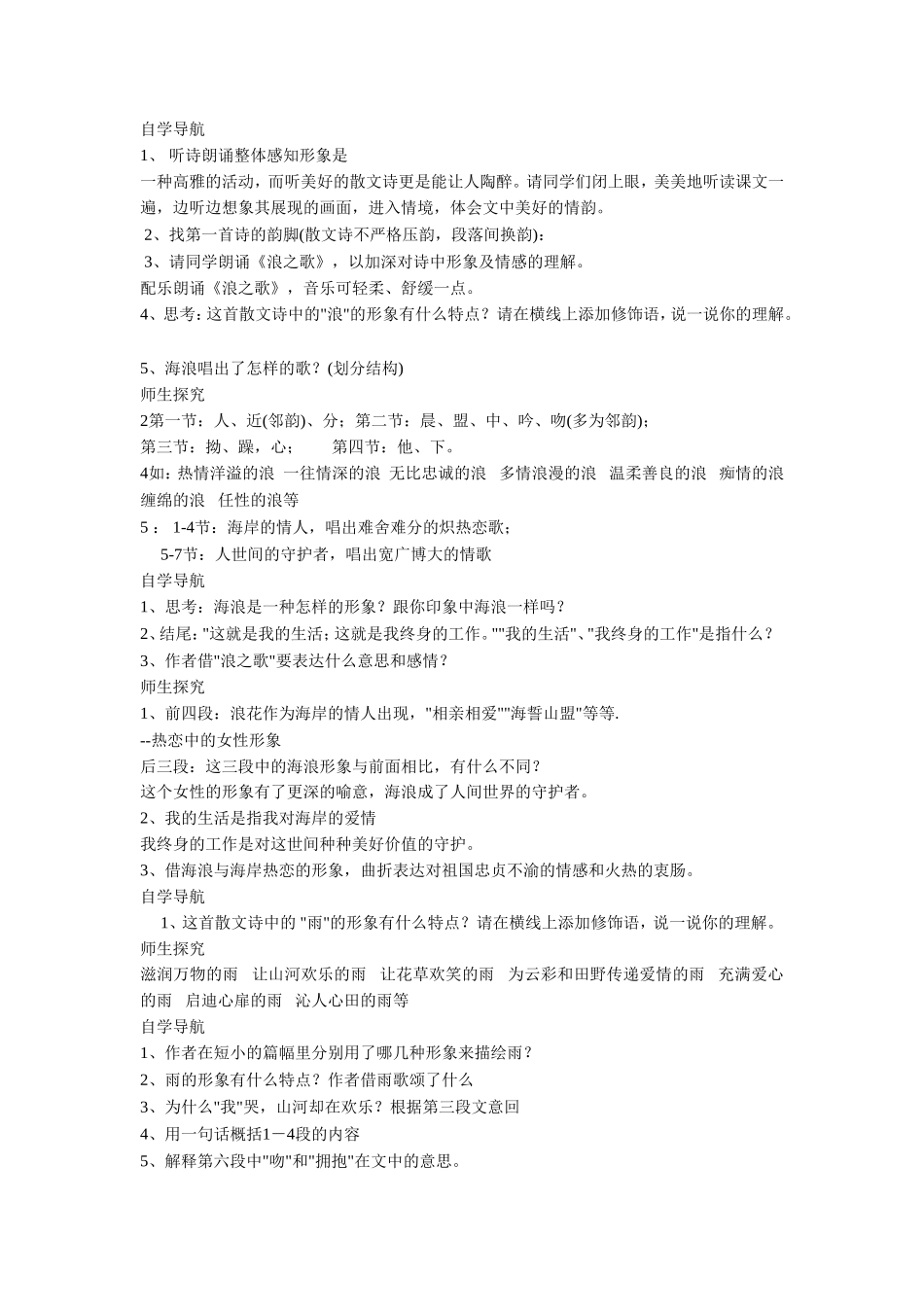 自学导航
1、 听诗朗诵整体感知形象是
一种高雅的活动，而听美好的散文诗更是能让人陶醉。请同学们闭上眼，美美地听读课文一遍，边听边想象其展现的画面，进入情境，体会文中美好的情韵。
2、找第一首诗的韵脚(散文诗不严格压韵，段落间换韵):
3、请同学朗诵《浪之歌》，以加深对诗中形象及情感的理解。
配乐朗诵《浪之歌》，音乐可轻柔、舒缓一点。
4、思考：这首散文诗中的"浪"的形象有什么特点？请在横线上添加修饰语，说一说你的理解。

5、海浪唱出了怎样的歌？(划分结构)
师生探究
2第一节：人、近(邻韵)、分；第二节：晨、盟、中、吟、吻(多为邻韵)；
第三节：拗、躁，心；　　第四节：他、下。
4如：热情洋溢的浪　一往情深的浪　无比忠诚的浪　多情浪漫的浪　温柔善良的浪　痴情的浪　缠绵的浪　任性的浪等
5：　1-4节：海岸的情人，唱出难舍难分的炽热恋歌；
　5-7节：人世间的守护者，唱出宽广博大的情歌
自学导航
1、思考：海浪是一种怎样的形象？跟你印象中海浪一样吗？
2、结尾："这就是我的生活；这就是我终身的工作。""我的生活"、"我终身的工作"是指什么？
3、作者借"浪之歌"要表达什么意思和感情？
师生探究
1、前四段：浪花作为海岸的情人出现，"相亲相爱""海誓山盟"等等.
--热恋中的女性形象
后三段：这三段中的海浪形象与前面相比，有什么不同？
这个女性的形象有了更深的喻意，海浪成了人间世界的守护者。
2、我的生活是指我对海岸的爱情
我终身的工作是对这世间种种美好价值的守护。
3、借海浪与海岸热恋的形象，曲折表达对祖国忠贞不渝的情感和火热的衷肠。
自学导航
1、这首散文诗中的 "雨"的形象有什么特点？请在横线上添加修饰语，说一说你的理解。
师生探究
滋润万物的雨　让山河欢乐的雨　让花草欢笑的雨　为云彩和田野传递爱情的雨　充满爱心的雨　启迪心扉的雨　沁人心田的雨等
自学导航
1、作者在短小的篇幅里分别用了哪几种形象来描绘雨？
2、雨的形象有什么特点？作者借雨歌颂了什么
3、为什么"我"哭，山河却在欢乐？根据第三段文意回
4、用一句话概括1－4段的内容
5、解释第六段中"吻"和"拥抱"在文中的意思。